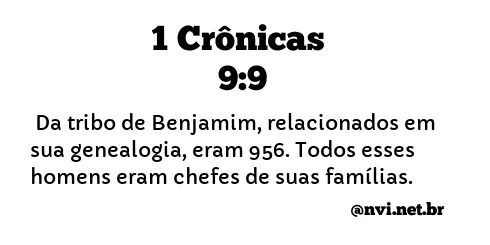 1 Crônicas
9:9

Da tribo de Benjamim, relacionados em sua genealogia, eram 956. Todos esses homens eram chefes de suas famílias.

@nvi.net.br